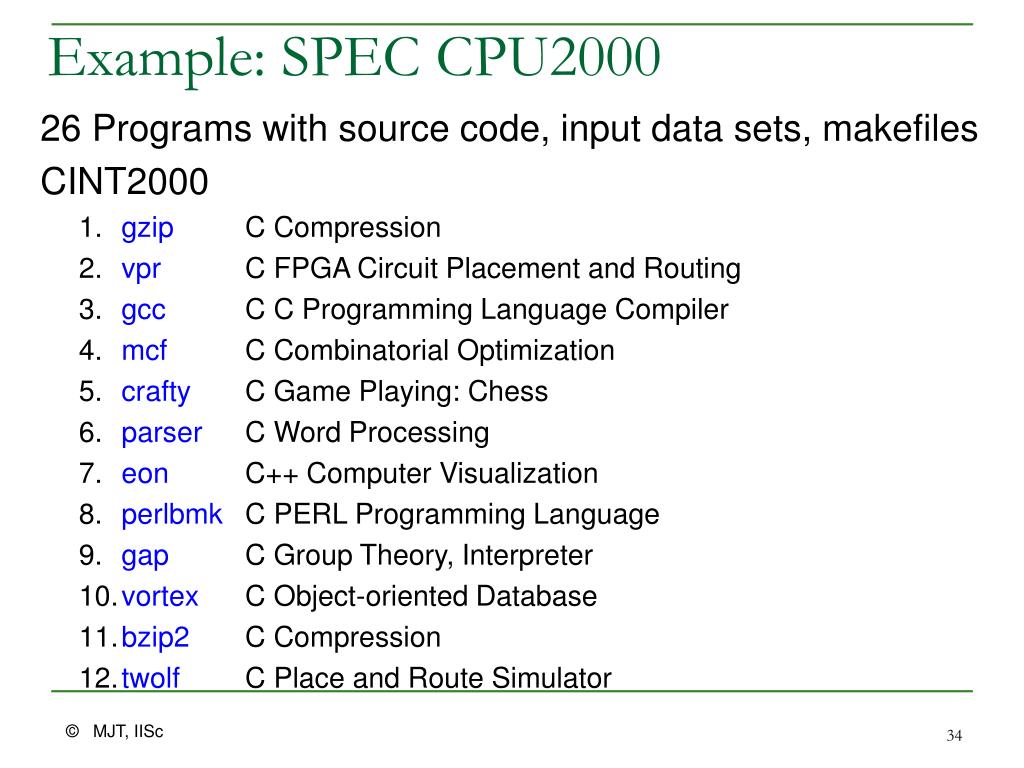 Example: SPEC CPU2000

26 Programs with source code, input data sets, makefiles

CINT2000

1. gzip C Compression
2. vpr C FPGA Circuit Placement and Routing
3. gcc C C Programming Language Compiler
4. mcf C Combinatorial Optimization
5. crafty C Game Playing: Chess
6. parser C Word Processing
7. eon C++ Computer Visualization
8. perlbmk C PERL Programming Language
9. gap C Group Theory, Interpreter
10. vortex C Object-oriented Database
11. bzip2 C Compression
12. twolf C Place and Route Simulator

© MJT, IISc

34